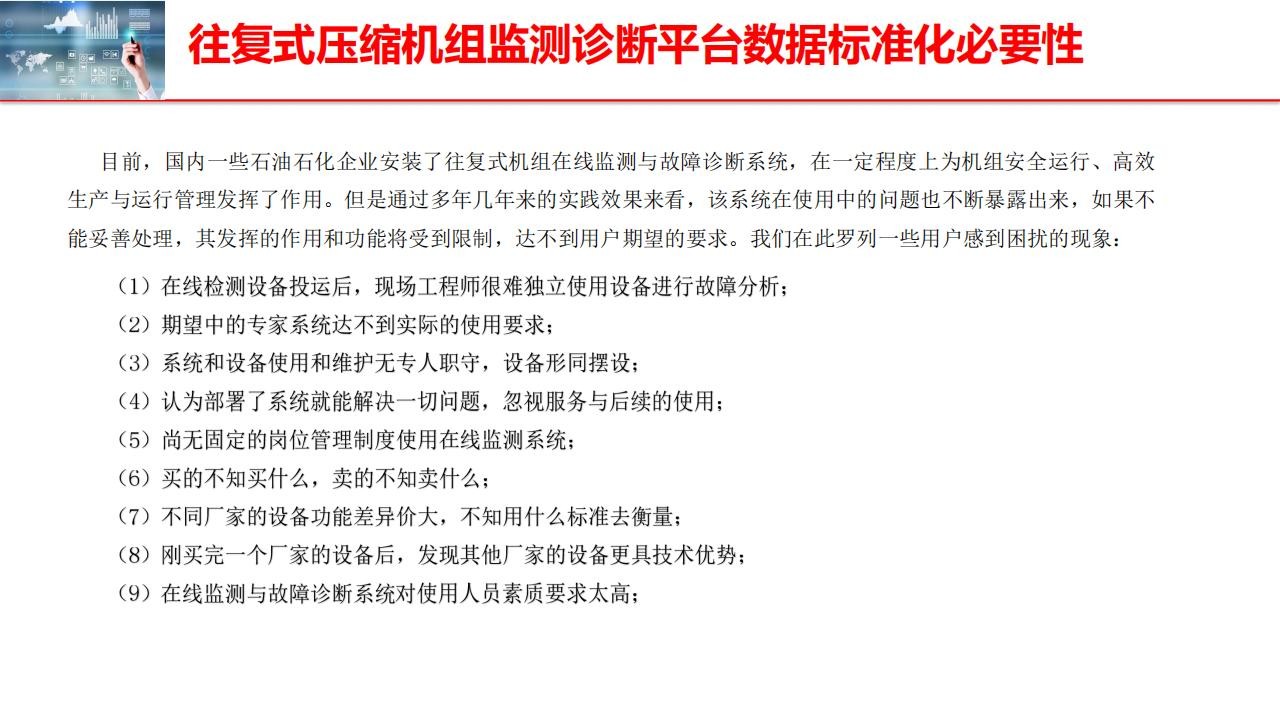 往复式压缩机组监测诊断平台数据标准化必要性

目前，国内一些石油石化企业安装了往复式机组在线监测与故障诊断系统，在一定程度上为机组安全运行、高效生产与运行管理发挥了作用。但是通过多年几年来的实践效果来看，该系统在使用中的问题也不断暴露出来，如果不能妥善处理，其发挥的作用和功能将受到限制，达不到用户期望的要求。我们在此罗列一些用户感到困扰的现象：

（1）在线检测设备投运后，现场工程师很难独立使用设备进行故障分析；
（2）期望中的专家系统达不到实际的使用要求；
（3）系统和设备使用和维护无专人职守，设备形同摆设；
（4）认为部署了系统就能解决一切问题，忽视服务与后续的使用；
（5）尚无固定的岗位管理制度使用在线监测系统；
（6）买的不知买什么，卖的不知卖什么；
（7）不同厂家的设备功能差异价大，不知用什么标准去衡量；
（8）刚买完一个厂家的设备后，发现其他厂家的设备更具技术优势；
（9）在线监测与故障诊断系统对使用人员素质要求太高；